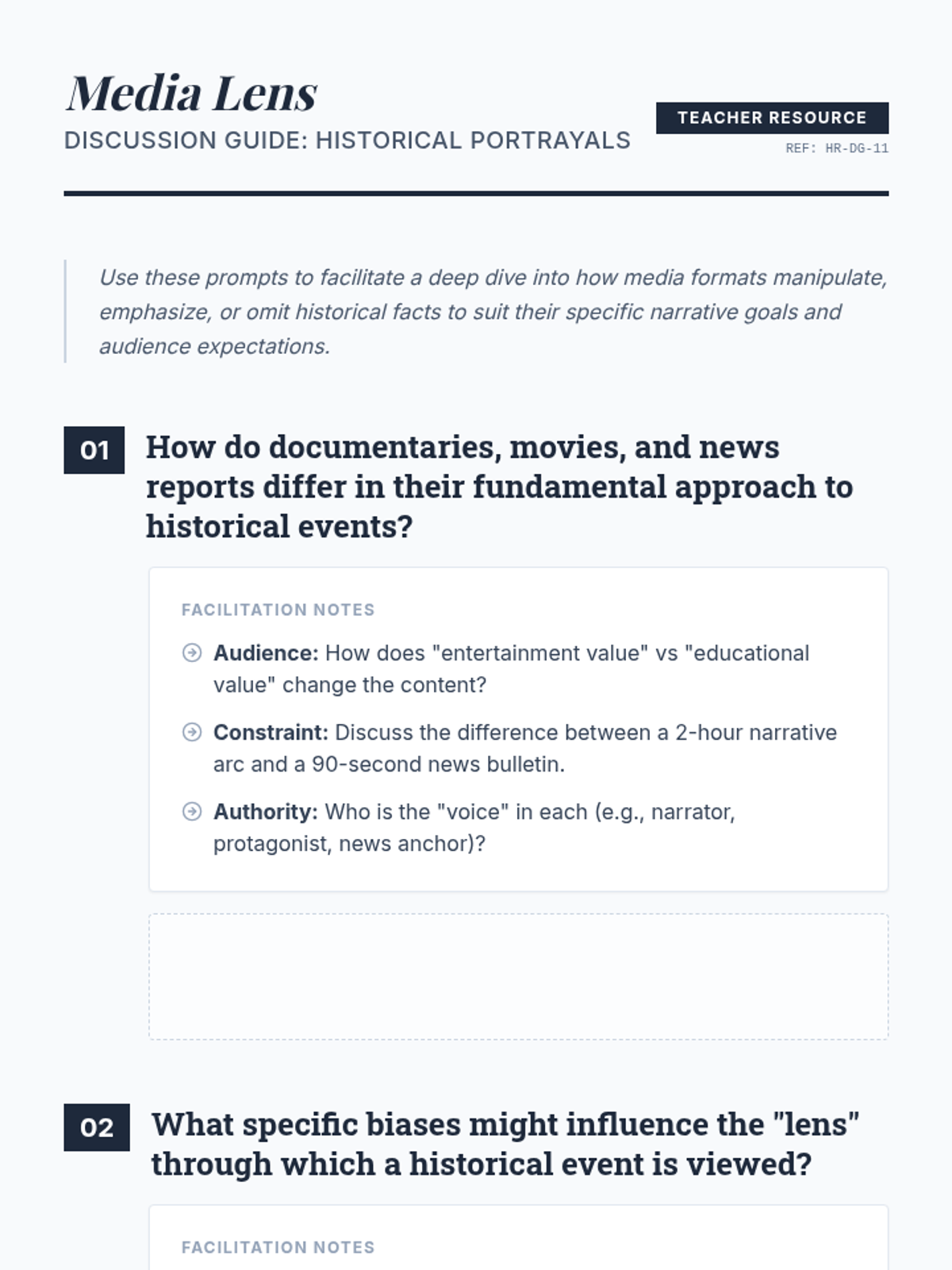 Media Lens
DISCUSSION GUIDE: HISTORICAL PORTRAYALS

TEACHER RESOURCE
REF: HR-DG-11

Use these prompts to facilitate a deep dive into how media formats manipulate, emphasize, or omit historical facts to suit their specific narrative goals and audience expectations.

01 How do documentaries, movies, and news reports differ in their fundamental approach to historical events?

FACILITATION NOTES

Audience: How does "entertainment value" vs "educational value" change the content?

Constraint: Discuss the difference between a 2-hour narrative arc and a 90-second news bulletin.

Authority: Who is the "voice" in each (e.g., narrator, protagonist, news anchor)?

02 What specific biases might influence the "lens" through which a historical event is viewed?

FACILITATION NOTES